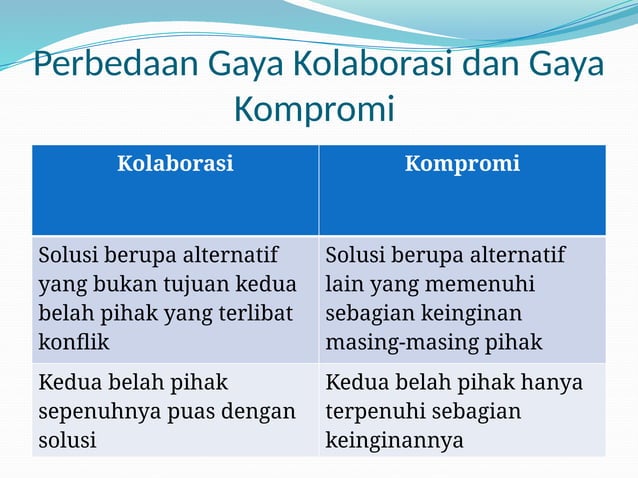 Perbedaan Gaya Kolaborasi dan Gaya Kompromi

| Kolaborasi | Kompromi |
|---|---|
| Solusi berupa alternatif yang bukan tujuan kedua belah pihak yang terlibat konflik | Solusi berupa alternatif lain yang memenuhi sebagian keinginan masing-masing pihak |
| Kedua belah pihak sepenuhnya puas dengan solusi | Kedua belah pihak hanya terpenuhi sebagian keinginannya |